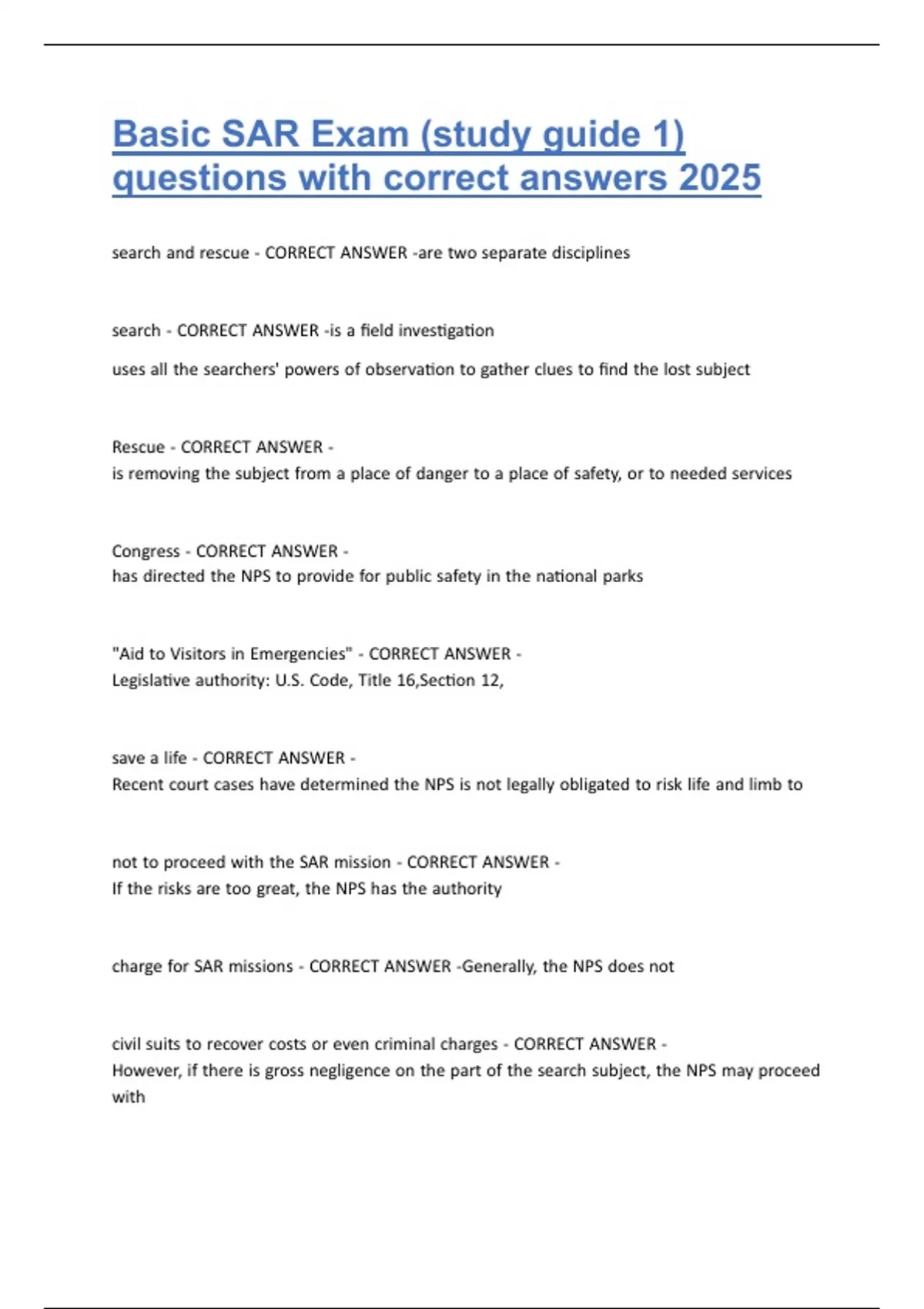 Basic SAR Exam (study guide 1) questions with correct answers 2025

search and rescue - CORRECT ANSWER -are two separate disciplines

search - CORRECT ANSWER -is a field investigation

uses all the searchers' powers of observation to gather clues to find the lost subject

Rescue - CORRECT ANSWER -
is removing the subject from a place of danger to a place of safety, or to needed services

Congress - CORRECT ANSWER -
has directed the NPS to provide for public safety in the national parks

"Aid to Visitors in Emergencies" - CORRECT ANSWER -
Legislative authority: U.S. Code, Title 16,Section 12,

save a life - CORRECT ANSWER -
Recent court cases have determined the NPS is not legally obligated to risk life and limb to

not to proceed with the SAR mission - CORRECT ANSWER -
If the risks are too great, the NPS has the authority

charge for SAR missions - CORRECT ANSWER -Generally, the NPS does not

civil suits to recover costs or even criminal charges - CORRECT ANSWER -
However, if there is gross negligence on the part of the search subject, the NPS may proceed with